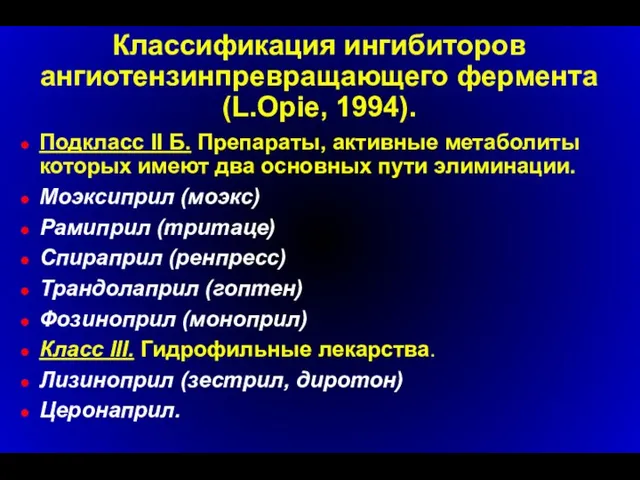 Классификация ингибиторов ангиотензинпревращающего фермента (L.Opie, 1994).

Подкласс II Б. Препараты, активные метаболиты которых имеют два основных пути элиминации.

Моэксиприл (моэкс)

Рамиприл (тритаце)

Спираприл (ренпресс)

Трандолаприл (гоптен)

Фозиноприл (моноприл)

Класс III. Гидрофильные лекарства.

Лизиноприл (зестрил, диротон)

Церонаприл.